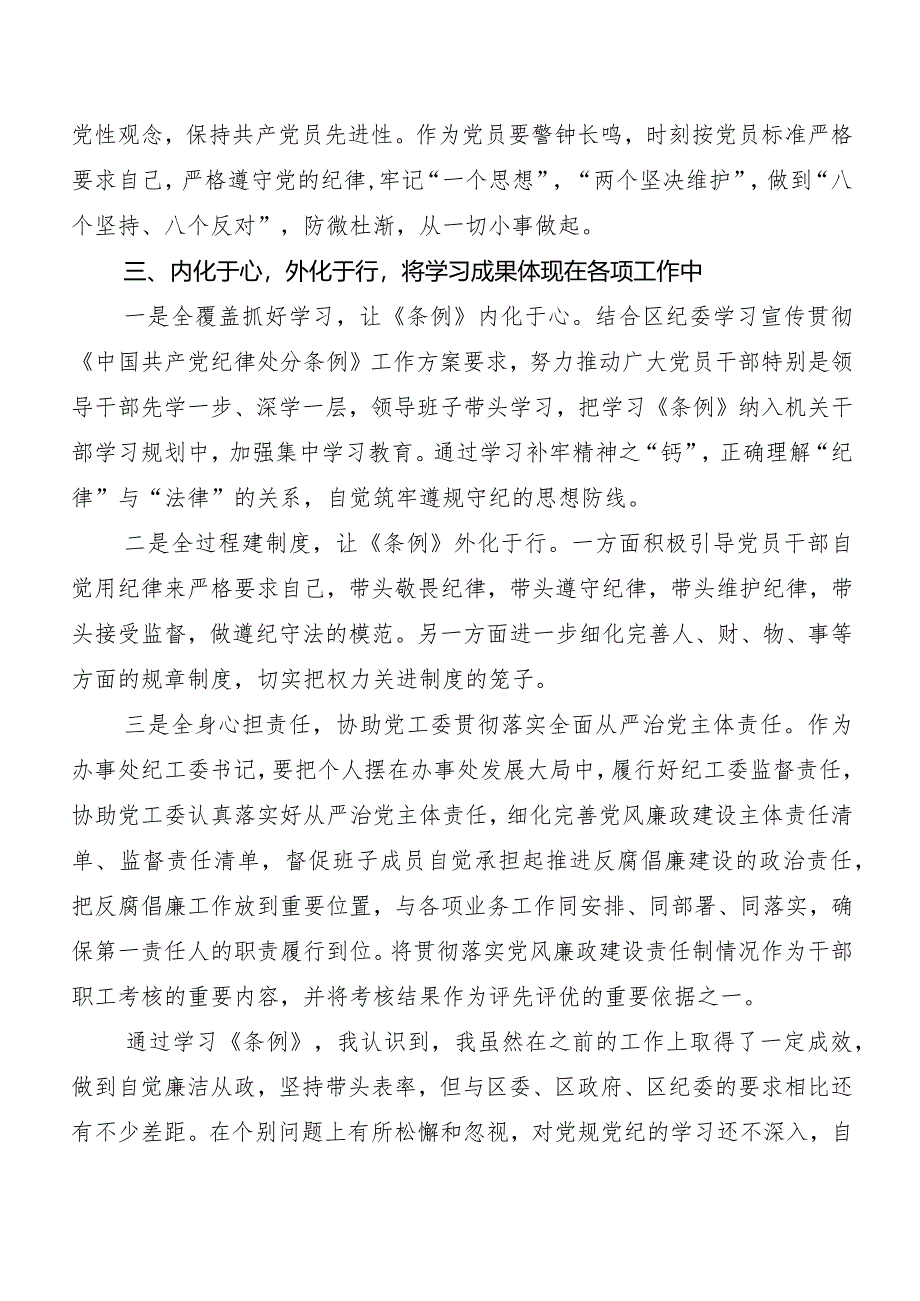 党性观念，保持共产党员先进性。作为党员要警钟长鸣，时刻按党员标准严格要求自己，严格遵守党的纪律，牢记“一个思想”，“两个坚决维护”，做到“八个坚持、八个反对”，防微杜渐，从一切小事做起。

三、内化于心，外化于行，将学习成果体现在各项工作中

一是全覆盖抓好学习，让《条例》内化于心。结合区纪委学习宣传贯彻《中国共产党纪律处分条例》工作方案要求，努力推动广大党员干部特别是领导干部先学一步、深学一层，领导班子带头学习，把学习《条例》纳入机关干部学习规划中，加强集中学习教育。通过学习补牢精神之“钙”，正确理解“纪律”与“法律”的关系，自觉筑牢遵规守纪的思想防线。

二是全过程建制度，让《条例》外化于行。一方面积极引导党员干部自觉用纪律来严格要求自己，带头敬畏纪律，带头遵守纪律，带头维护纪律，带头接受监督，做遵纪守法的模范。另一方面进一步细化完善人、财、物、事等方面的规章制度，切实把权力关进制度的笼子。

三是全身心担责任，协助党工委贯彻落实全面从严治党主体责任。作为办事处纪工委书记，要把个人摆在办事处发展大局中，履行好纪工委监督责任，协助党工委认真落实好从严治党主体责任，细化完善党风廉政建设主体责任清单、监督责任清单，督促班子成员自觉承担起推进反腐倡廉建设的政治责任，把反腐倡廉工作放到重要位置，与各项业务工作同安排、同部署、同落实，确保第一责任人的职责履行到位。将贯彻落实党风廉政建设责任制情况作为干部职工考核的重要内容，并将考核结果作为评先评优的重要依据之一。

通过学习《条例》，我认识到，我虽然在之前的工作上取得了一定成效，做到自觉廉洁从政，坚持带头表率，但与区委、区政府、区纪委的要求相比还有不少差距。在个别问题上有所松懈和忽视，对党规党纪的学习还不深入，自